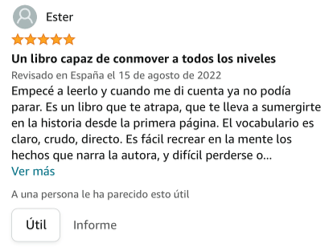 Ester

Un libro capaz de conmover a todos los niveles

Revisado en España el 15 de agosto de 2022

Empecé a leerlo y cuando me di cuenta ya no podía parar. Es un libro que te atrapa, que te lleva a sumergirte en la historia desde la primera página. El vocabulario es claro, crudo, directo. Es fácil recrear en la mente los hechos que narra la autora, y difícil perderse o...

Ver más

A una persona le ha parecido esto útil

Útil

Informe